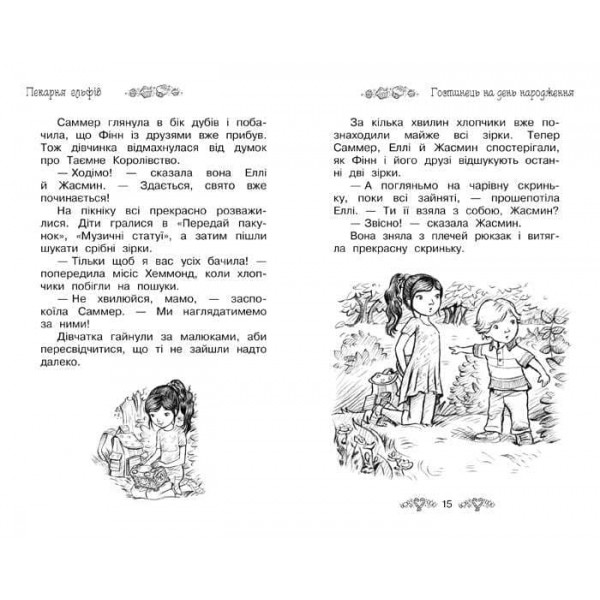 Пекарня ельфів

Саммер глянула в бік дубів і побачила, що Фінн із друзями вже прибув. Тож дівчинка відмахнулася від думок про Таємне Королівство.

— Ходімо! — сказала вона Еллі й Жасмин. — Здається, свято вже починається!

На пікніку всі прекрасно розважилися. Діти гралися в «Передай пакунок», «Музичні статуї», а затим пішли шукати срібні зірки.

— Тільки щоб я вас усіх бачила! — попередила місіс Хеммонд, коли хлопчики побігли на пошуки.

— Не хвилюйся, мамо, — заспокоїла Саммер. — Ми наглядатимемо за ними!

Дівчатка гайнули за малюками, аби пересвідчитися, що ті не зайшли надто далеко.

Гостинець на день народження

За кілька хвилин хлопчики вже познаходили майже всі зірки. Тепер Саммер, Еллі й Жасмин спостерігали, як Фінн і його друзі відшукують останні дві зірки.

— А погляньмо на чарівну скриньку, поки всі зайняті, — прошепотіла Еллі. — Ти її взяла з собою, Жасмин?

— Звісно! — сказала Жасмин.

Вона зняла з плечей рюкзак і витягла прекрасну скриньку.

15